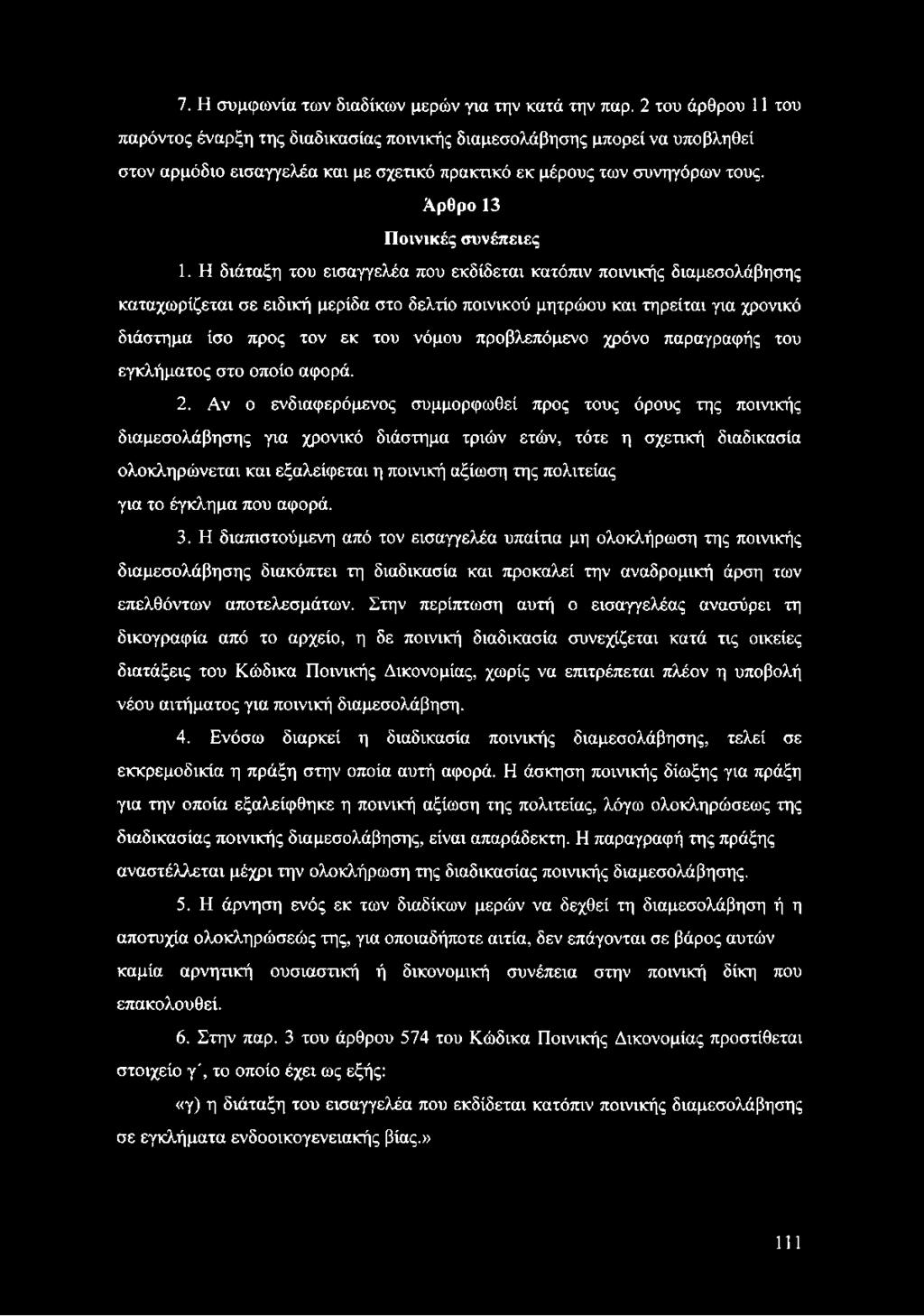 7. Η συμφωνία των διαδίκων μερών για την κατά την παρ. 2 του άρθρου 11 του παρόντος έναρξη της διαδικασίας ποινικής διαμεσολάβησης μπορεί να υποβληθεί στον αρμόδιο εισαγγελέα και με σχετικό πρακτικό εκ μέρους των συνηγόρων τους.

Άρθρο 13

Ποινικές συνέπειες

1. Η διάταξη του εισαγγελέα που εκδίδεται κατόπιν ποινικής διαμεσολάβησης καταχωρίζεται σε ειδική μερίδα στο δελτίο ποινικού μητρώου και τηρείται για χρονικό διάστημα ίσο προς τον εκ του νόμου προβλεπόμενο χρόνο παραγραφής του εγκλήματος στο οποίο αφορά.

2. Αν ο ενδιαφερόμενος συμμορφωθεί προς τους όρους της ποινικής διαμεσολάβησης για χρονικό διάστημα τριών ετών, τότε η σχετική διαδικασία ολοκληρώνεται και εξαλείφεται η ποινική αξίωση της πολιτείας για το έγκλημα που αφορά.

3. Η διαπιστούμενη από τον εισαγγελέα υπαίτια μη ολοκλήρωση της ποινικής διαμεσολάβησης διακόπτει τη διαδικασία και προκαλεί την αναδρομική άρση των επελθόντων αποτελεσμάτων. Στην περίπτωση αυτή ο εισαγγελέας ανασύρει τη δικογραφία από το αρχείο, η δε ποινική διαδικασία συνεχίζεται κατά τις οικείες διατάξεις του Κώδικα Ποινικής Δικονομίας, χωρίς να επιτρέπεται πλέον η υποβολή νέου αιτήματος για ποινική διαμεσολάβηση.

4. Ενόσω διαρκεί η διαδικασία ποινικής διαμεσολάβησης, τελεί σε εκκρεμοδικία η πράξη στην οποία αυτή αφορά. Η άσκηση ποινικής δίωξης για πράξη για την οποία εξαλείφθηκε η ποινική αξίωση της πολιτείας, λόγω ολοκληρώσεως της διαδικασίας ποινικής διαμεσολάβησης, είναι απαράδεκτη. Η παραγραφή της πράξης αναστέλλεται μέχρι την ολοκλήρωση της διαδικασίας ποινικής διαμεσολάβησης.

5. Η άρνηση ενός εκ των διαδίκων μερών να δεχθεί τη διαμεσολάβηση ή η αποτυχία ολοκληρώσεώς της, για οποιαδήποτε αιτία, δεν επάγονται σε βάρος αυτών καμία αρνητική ουσιαστική ή δικονομική συνέπεια στην ποινική δίκη που επακολουθεί.

6. Στην παρ. 3 του άρθρου 574 του Κώδικα Ποινικής Δικονομίας προστίθεται στοιχείο γ΄, το οποίο έχει ως εξής:

«γ) η διάταξη του εισαγγελέα που εκδίδεται κατόπιν ποινικής διαμεσολάβησης σε εγκλήματα ενδοοικογενειακής βίας.»

111